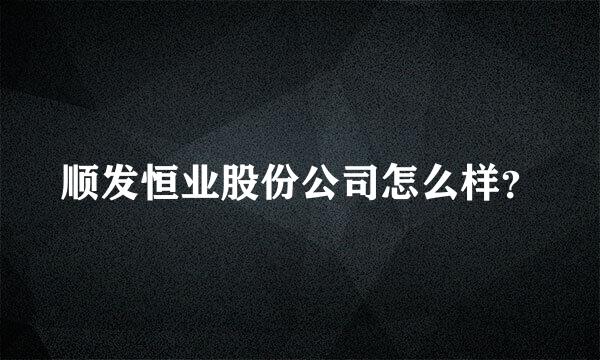 顺发恒业股份公司怎么样?